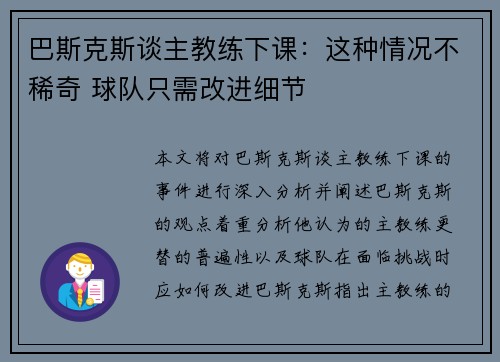 巴斯克斯谈主教练下课：这种情况不稀奇 球队只需改进细节

本文将对巴斯克斯谈主教练下课的事件进行深入分析并阐述巴斯克斯的观点着重分析他认为的主教练更替的普遍性以及球队在面临挑战时应如何改进巴斯克斯指出主教练的